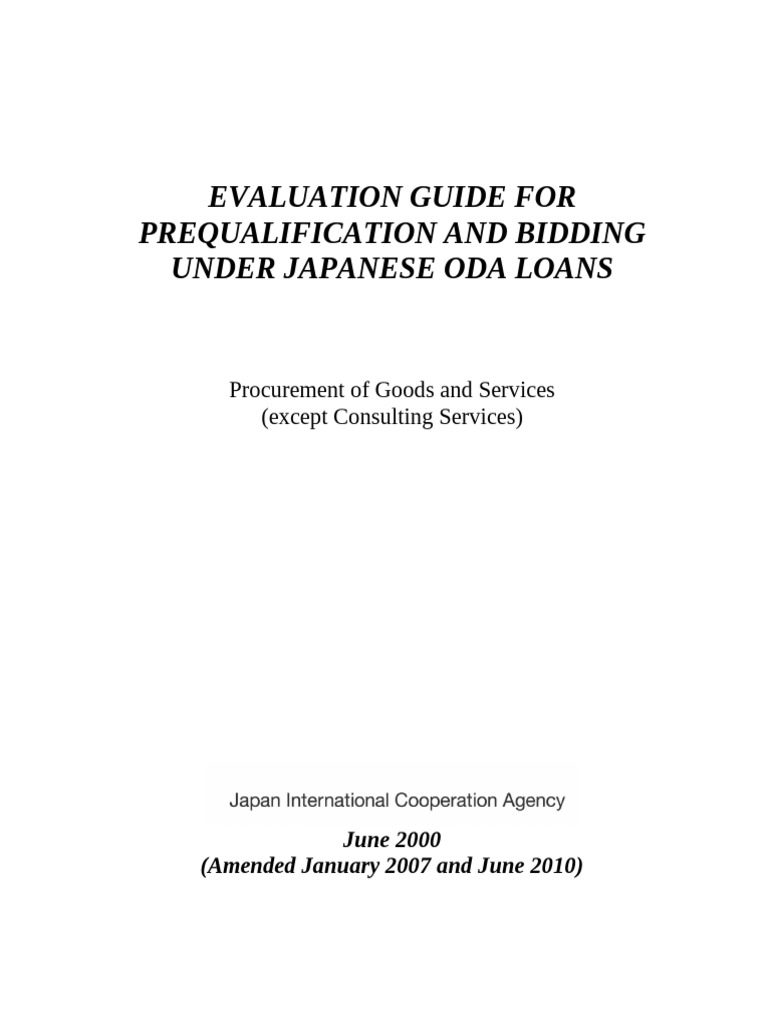 EVALUATION GUIDE FOR
PREQUALIFICATION AND BIDDING
UNDER JAPANESE ODA LOANS

Procurement of Goods and Services
(except Consulting Services)

Japan International Cooperation Agency

June 2000
(Amended January 2007 and June 2010)